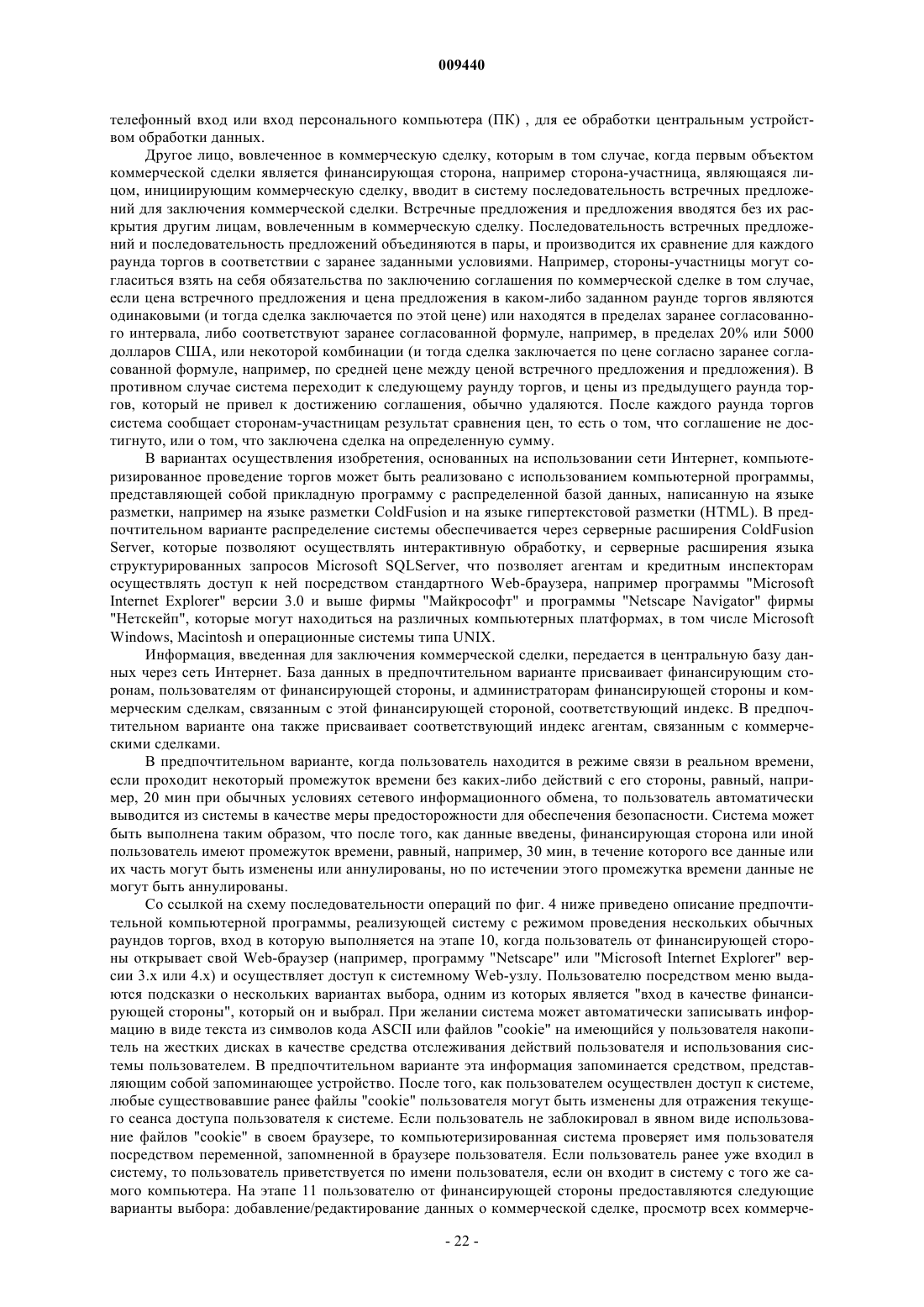 009440

телефонный вход или вход персонального компьютера (ПК) , для ее обработки центральным устройством обработки данных.

Другое лицо, вовлеченное в коммерческую сделку, которым в том случае, когда первым объектом коммерческой сделки является финансирующая сторона, например сторона-участница, являющаяся лицом, инициирующим коммерческую сделку, вводит в систему последовательность встречных предложений для заключения коммерческой сделки. Встречные предложения и предложения вводятся без их раскрытия другим лицам, вовлеченным в коммерческую сделку. Последовательность встречных предложений и последовательность предложений объединяются в пары, и производится их сравнение для каждого раунда торгов в соответствии с заранее заданными условиями. Например, стороны-участницы могут согласиться взять на себя обязательства по заключению соглашения по коммерческой сделке в том случае, если цена встречного предложения и цена предложения в каком-либо заданном раунде торгов являются одинаковыми (и тогда сделка заключается по этой цене) или находятся в пределах заранее согласованного интервала, либо соответствуют заранее согласованной формуле, например, в пределах 20% или 5000 долларов США, или некоторой комбинации (и тогда сделка заключается по цене согласно заранее согласованной формуле, например, по средней цене между ценой встречного предложения и предложения). В противном случае система переходит к следующему раунду торгов, и цены из предыдущего раунда торгов, который не привел к достижению соглашения, обычно удаляются. После каждого раунда торгов система сообщает сторонам-участницам результат сравнения цен, то есть о том, что соглашение не достигнуто, или о том, что заключена сделка на определенную сумму.

В вариантах осуществления изобретения, основанных на использовании сети Интернет, компьютеризированное проведение торгов может быть реализовано с использованием компьютерной программы, представляющей собой прикладную программу с распределенной базой данных, написанную на языке разметки, например на языке разметки ColdFusion и на языке гипертекстовой разметки (HTML). В предпочтительном варианте распределение системы обеспечивается через серверные расширения ColdFusion Server, которые позволяют осуществлять интерактивную обработку, и серверные расширения языка структурированных запросов Microsoft SQLServer, что позволяет агентам и кредитным инспекторам осуществлять доступ к ней посредством стандартного Web-браузера, например программы "Microsoft Internet Explorer" версии 3.0 и выше фирмы "Майкрософт" и программы "Netscape Navigator" фирмы "Нетскейп", которые могут находиться на различных компьютерных платформах, в том числе Microsoft Windows, Macintosh и операционные системы типа UNIX.

Информация, введенная для заключения коммерческой сделки, передается в центральную базу данных через сеть Интернет. База данных в предпочтительном варианте присваивает финансирующим сторонам, пользователям от финансирующей стороны, и администраторам финансирующей стороны и коммерческим сделкам, связанным с этой финансирующей стороной, соответствующий индекс. В предпочтительном варианте она также присваивает соответствующий индекс агентам, связанным с коммерческими сделками.

В предпочтительном варианте, когда пользователь находится в режиме связи в реальном времени, если проходит некоторый промежуток времени без каких-либо действий с его стороны, равный, например, 20 мин при обычных условиях сетевого информационного обмена, то пользователь автоматически выводится из системы в качестве меры предосторожности для обеспечения безопасности. Система может быть выполнена таким образом, что после того, как данные введены, финансирующая сторона или иной пользователь имеют промежуток времени, равный, например, 30 мин, в течение которого все данные или их часть могут быть изменены или аннулированы, но по истечении этого промежутка времени данные не могут быть аннулированы.

Со ссылкой на схему последовательности операций по фиг. 4 ниже приведено описание предпочтительной компьютерной программы, реализующей систему с режимом проведения нескольких обычных раундов торгов, вход в которую выполняется на этапе 10, когда пользователь от финансирующей стороны открывает свой Web-браузер (например, программу "Netscape" или "Microsoft Internet Explorer" версии 3.x или 4.x) и осуществляет доступ к системному Web-узлу. Пользователю посредством меню выдаются подсказки о нескольких вариантах выбора, одним из которых является "вход в качестве финансирующей стороны", который он и выбрал. При желании система может автоматически записывать информацию в виде текста из символов кода ASCII или файлов "cookie" на имеющийся у пользователя накопитель на жестких дисках в качестве средства отслеживания действий пользователя и использования системы пользователем. В предпочтительном варианте эта информация запоминается средством, представляющим собой запоминающее устройство. После того, как пользователем осуществлен доступ к системе, любые существовавшие ранее файлы "cookie" пользователя могут быть изменены для отражения текущего сеанса доступа пользователя к системе. Если пользователь не заблокировал в явном виде использование файлов "cookie" в своем браузере, то компьютеризированная система проверяет имя пользователя посредством переменной, запомненной в браузере пользователя. Если пользователь ранее уже входил в систему, то пользователь приветствуется по имени пользователя, если он входит в систему с того же самого компьютера. На этапе 11 пользователю от финансирующей стороны предоставляются следующие варианты выбора: добавление/редактирование данных о коммерческой сделке, просмотр всех коммерче-

- 22 -